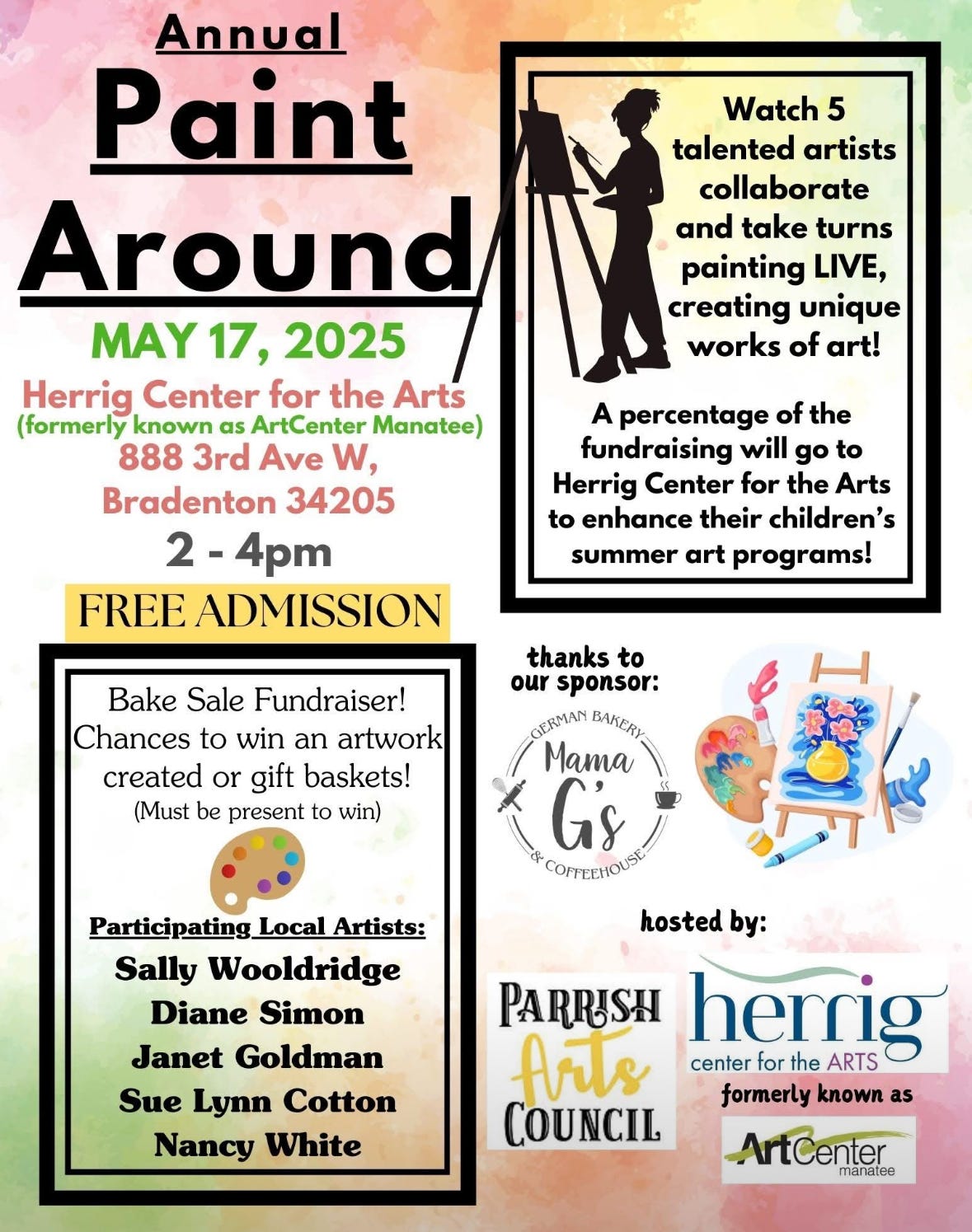 Annual
Paint Around

MAY 17, 2025
Herrig Center for the Arts
(formerly known as ArtCenter Manatee)
888 3rd Ave W,
Bradenton 34205
2 - 4pm

FREE ADMISSION

Watch 5 talented artists collaborate and take turns painting LIVE, creating unique works of art!

A percentage of the fundraising will go to Herrig Center for the Arts to enhance their children's summer art programs!

Bake Sale Fundraiser!
Chances to win an artwork created or gift baskets!
(Must be present to win)

Participating Local Artists:
Sally Wooldridge
Diane Simon
Janet Goldman
Sue Lynn Cotton
Nancy White

thanks to our sponsor:

GERMAN BAKERY
Mama G's
& COFFEEHOUSE

hosted by:

PARRISH Arts COUNCIL

herrig
center for the ARTS

formerly known as

ArtCenter
manatee